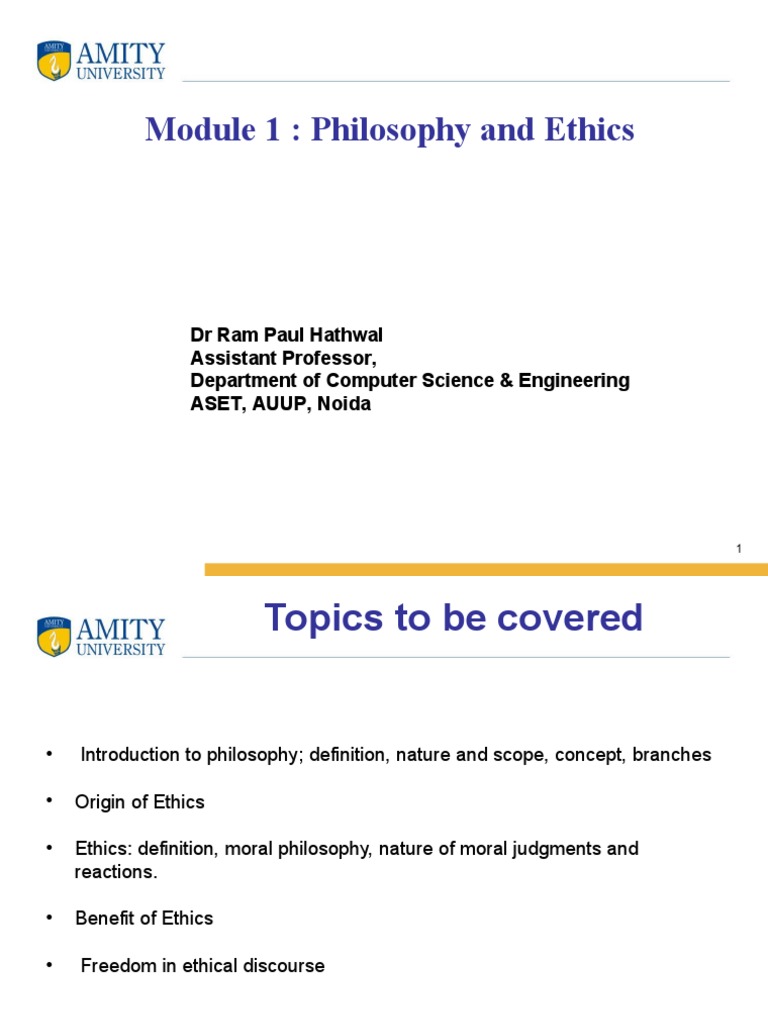 AMITY
UNIVERSITY

Module 1 : Philosophy and Ethics

Dr Ram Paul Hathwal
Assistant Professor,
Department of Computer Science & Engineering
ASET, AUUP, Noida

1

AMITY
UNIVERSITY

Topics to be covered

• Introduction to philosophy; definition, nature and scope, concept, branches

• Origin of Ethics

• Ethics: definition, moral philosophy, nature of moral judgments and reactions.

• Benefit of Ethics

• Freedom in ethical discourse